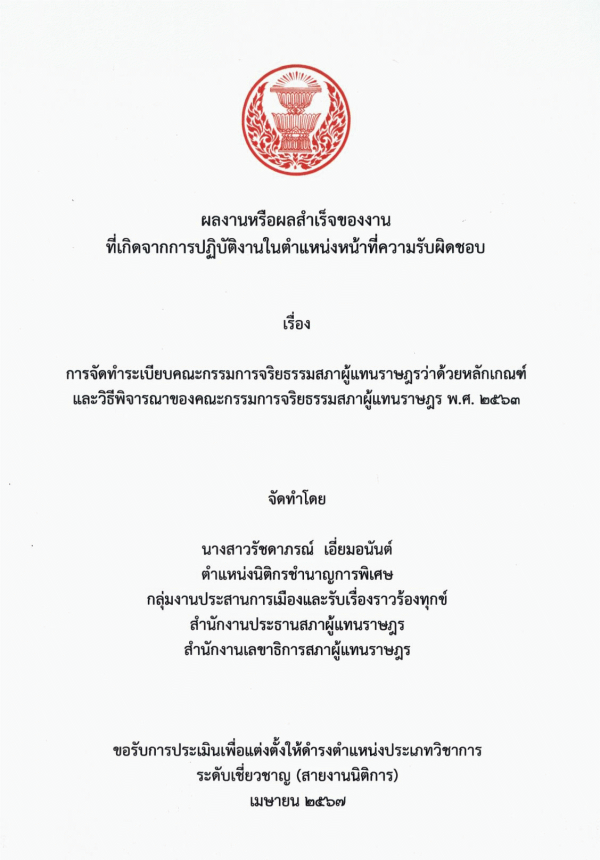 ผลงานหรือผลสำเร็จของงาน
ที่เกิดจากการปฏิบัติงานในตำแหน่งหน้าที่ความรับผิดชอบ

เรื่อง

การจัดทำระเบียบคณะกรรมการจริยธรรมสภาผู้แทนราษฎรว่าด้วยหลักเกณฑ์และวิธีพิจารณาของคณะกรรมการจริยธรรมสภาผู้แทนราษฎร พ.ศ. ๒๕๖๓

จัดทำโดย

นางสาวรัชดาภรณ์ เอี่ยมอนันต์
ตำแหน่งนิติกรชำนาญการพิเศษ
กลุ่มงานประสานการเมืองและรับเรื่องราวร้องทุกข์
สำนักงานประธานสภาผู้แทนราษฎร
สำนักงานเลขาธิการสภาผู้แทนราษฎร

ขอรับการประเมินเพื่อแต่งตั้งให้ดำรงตำแหน่งประเภทวิชาการ
ระดับเชี่ยวชาญ (สายงานนิติการ)
เมษายน ๒๕๖๗